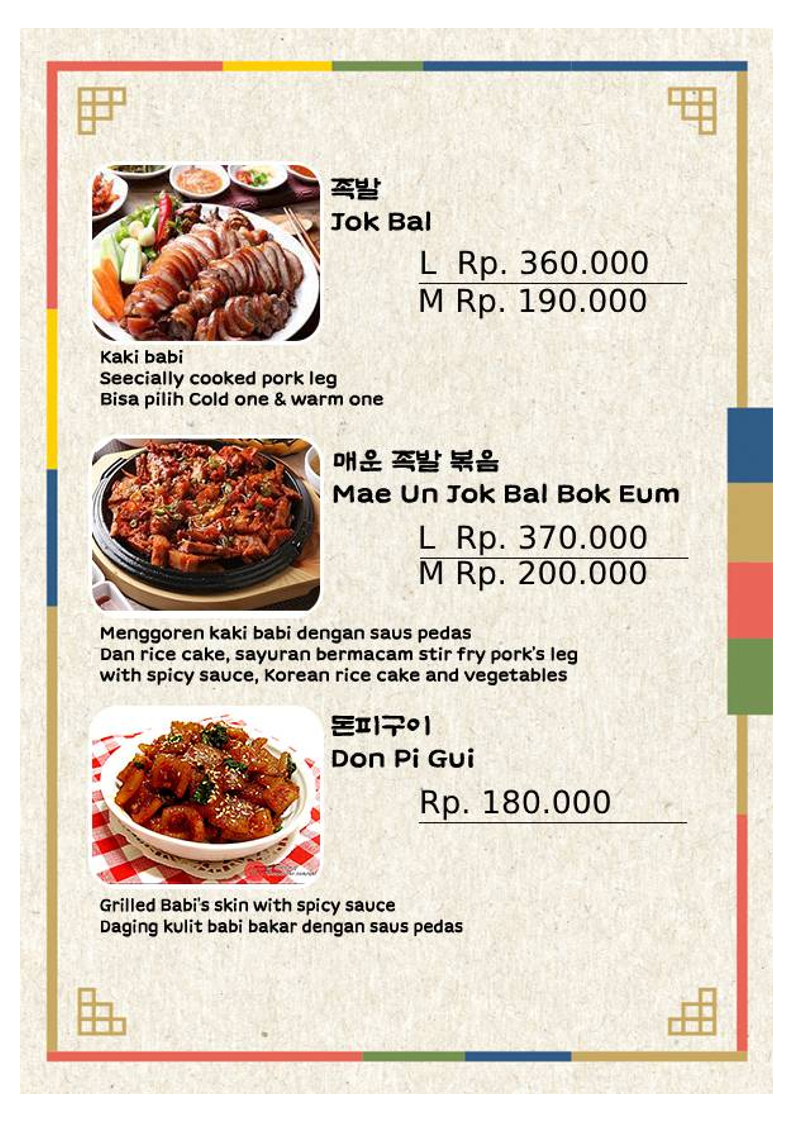 족발
Jok Bal

L Rp. 360.000
M Rp. 190.000

Kaki babi
Seecially cooked pork leg
Bisa pilih Cold one & warm one

매운 족발 볶음
Mae Un Jok Bal Bok Eum

L Rp. 370.000
M Rp. 200.000

Menggoren kaki babi dengan saus pedas
Dan rice cake, sayuran bermacam stir fry pork's leg
with spicy sauce, Korean rice cake and vegetables

돈피구이
Don Pi Gui

Rp. 180.000

Grilled Babi's skin with spicy sauce
Daging kulit babi bakar dengan saus pedas